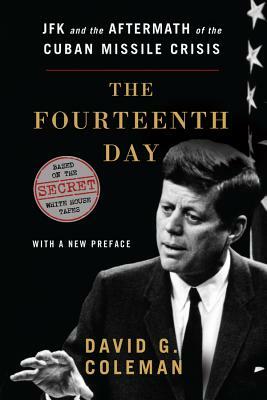 JFK and the AFTERMATH of the CUBAN MISSILE CRISIS

THE FOURTEENTH DAY

BASED ON THE SECRET WHITE HOUSE TAPES

WITH A NEW PREFACE

DAVID G. COLEMAN